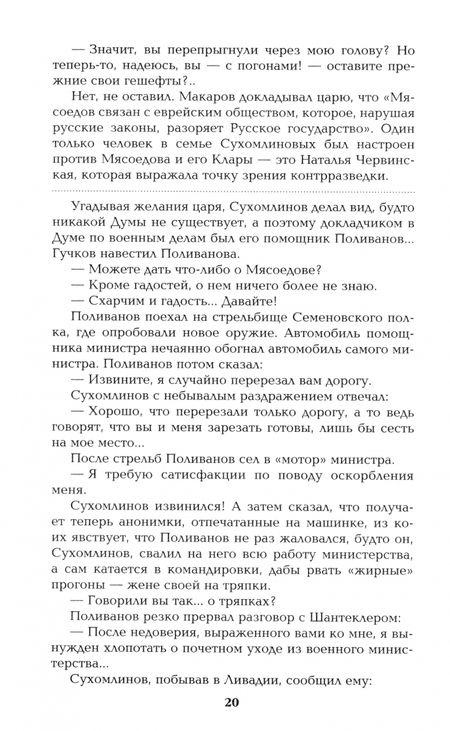 — Значит, вы перепрыгнули через мою голову? Но теперь-то, надеюсь, вы — с погонами! — оставите прежние свои гешефты?..

Нет, не оставил. Макаров докладывал царю, что «Мясоедов связан с еврейским обществом, которое, нарушая русские законы, разоряет Русское государство». Один только человек в семье Сухомлиновых был настроен против Мясоедова и его Клары — это Наталья Червинская, которая выражала точку зрения контрразведки.

Угадывая желания царя, Сухомлинов делал вид, будто никакой Думы не существует, а поэтому докладчиком в Думе по военным делам был его помощник Поливанов... Гучков навестил Поливанова.

— Можете дать что-либо о Мясоедове?

— Кроме гадостей, о нем ничего более не знаю.

— Схарчим и гадость... Давайте!

Поливанов поехал на стрельбище Семеновского полка, где опробовали новое оружие. Автомобиль помощника министра нечаянно обогнал автомобиль самого министра. Поливанов потом сказал:

— Извините, я случайно перерезал вам дорогу.

Сухомлинов с небывалым раздражением отвечал:

— Хорошо, что перерезали только дорогу, а то ведь говорят, что вы и меня зарезать готовы, лишь бы сесть на мое место...

После стрельб Поливанов сел в «мотор» министра.

— Я требую сатисфакции по поводу оскорбления меня.

Сухомлинов извинился! А затем сказал, что получает теперь анонимки, отпечатанные на машинке, из коих явствует, что Поливанов не раз жаловался, будто он, Сухомлинов, свалил на него всю работу министерства, а сам катается в командировки, дабы рвать «жирные» прогоны — жене своей на тряпки.

— Говорили вы так... о тряпках?

Поливанов резко прервал разговор с Шантеклером:

— После недоверия, выраженного вами ко мне, я вынужден хлопотать о почетном уходе из военного министерства...

Сухомлинов, побывав в Ливадии, сообщил ему:

20